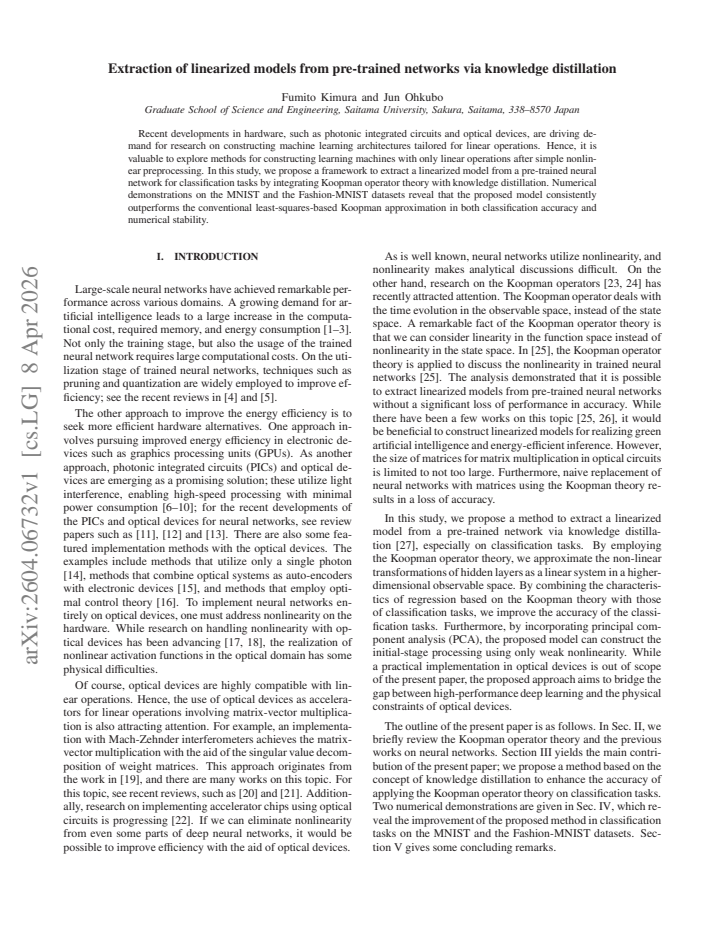 Extraction of linearized models from pre-trained networks via knowledge distillation

Fumito Kimura and Jun Ohkubo
Graduate School of Science and Engineering, Saitama University, Sakura, Saitama, 338–8570 Japan

Recent developments in hardware, such as photonic integrated circuits and optical devices, are driving demand for research on constructing machine learning architectures tailored for linear operations. Hence, it is valuable to explore methods for constructing learning machines with only linear operations after simple nonlinear preprocessing. In this study, we propose a framework to extract a linearized model from a pre-trained neural network for classification tasks by integrating Koopman operator theory with knowledge distillation. Numerical demonstrations on the MNIST and the Fashion-MNIST datasets reveal that the proposed model consistently outperforms the conventional least-squares-based Koopman approximation in both classification accuracy and numerical stability.

I. INTRODUCTION

Large-scale neural networks have achieved remarkable performance across various domains. A growing demand for artificial intelligence leads to a large increase in the computational cost, required memory, and energy consumption [1–3]. Not only the training stage, but also the usage of the trained neural network requires large computational costs. On the utilization stage of trained neural networks, techniques such as pruning and quantization are widely employed to improve efficiency; see the recent reviews in [4] and [5].

The other approach to improve the energy efficiency is to seek more efficient hardware alternatives. One approach involves pursuing improved energy efficiency in electronic devices such as graphics processing units (GPUs). As another approach, photonic integrated circuits (PICs) and optical devices are emerging as a promising solution; these utilize light interference, enabling high-speed processing with minimal power consumption [6–10]; for the recent developments of the PICs and optical devices for neural networks, see review papers such as [11], [12] and [13]. There are also some featured implementation methods with the optical devices. The examples include methods that utilize only a single photon [14], methods that combine optical systems as auto-encoders with electronic devices [15], and methods that employ optimal control theory [16]. To implement neural networks entirely on optical devices, one must address nonlinearity on the hardware. While research on handling nonlinearity with optical devices has been advancing [17, 18], the realization of nonlinear activation functions in the optical domain has some physical difficulties.

Of course, optical devices are highly compatible with linear operations. Hence, the use of optical devices as accelerators for linear operations involving matrix-vector multiplication is also attracting attention. For example, an implementation with Mach-Zehnder interferometers achieves the matrix-vector multiplication with the aid of the singular value decomposition of weight matrices. This approach originates from the work in [19], and there are many works on this topic. For this topic, see recent reviews, such as [20] and [21]. Additionally, research on implementing accelerator chips using optical circuits is progressing [22]. If we can eliminate nonlinearity from even some parts of deep neural networks, it would be possible to improve efficiency with the aid of optical devices.

As is well known, neural networks utilize nonlinearity, and nonlinearity makes analytical discussions difficult. On the other hand, research on the Koopman operators [23, 24] has recently attracted attention. The Koopman operator deals with the time evolution in the observable space, instead of the state space. A remarkable fact of the Koopman operator theory is that we can consider linearity in the function space instead of nonlinearity in the state space. In [25], the Koopman operator theory is applied to discuss the nonlinearity in trained neural networks [25]. The analysis demonstrated that it is possible to extract linearized models from pre-trained neural networks without a significant loss of performance in accuracy. While there have been a few works on this topic [25, 26], it would be beneficial to construct linearized models for realizing green artificial intelligence and energy-efficient inference. However, the size of matrices for matrix multiplication in optical circuits is limited to not too large. Furthermore, naive replacement of neural networks with matrices using the Koopman theory results in a loss of accuracy.

In this study, we propose a method to extract a linearized model from a pre-trained network via knowledge distillation [27], especially on classification tasks. By employing the Koopman operator theory, we approximate the non-linear transformations of hidden layers as a linear system in a higher-dimensional observable space. By combining the characteristics of regression based on the Koopman theory with those of classification tasks, we improve the accuracy of the classification tasks. Furthermore, by incorporating principal component analysis (PCA), the proposed model can construct the initial-stage processing using only weak nonlinearity. While a practical implementation in optical devices is out of scope of the present paper, the proposed approach aims to bridge the gap between high-performance deep learning and the physical constraints of optical devices.

The outline of the present paper is as follows. In Sec. II, we briefly review the Koopman operator theory and the previous works on neural networks. Section III yields the main contribution of the present paper; we propose a method based on the concept of knowledge distillation to enhance the accuracy of applying the Koopman operator theory on classification tasks. Two numerical demonstrations are given in Sec. IV, which reveal the improvement of the proposed method in classification tasks on the MNIST and the Fashion-MNIST datasets. Section V gives some concluding remarks.

arXiv:2604.06732v1 [cs.LG] 8 Apr 2026